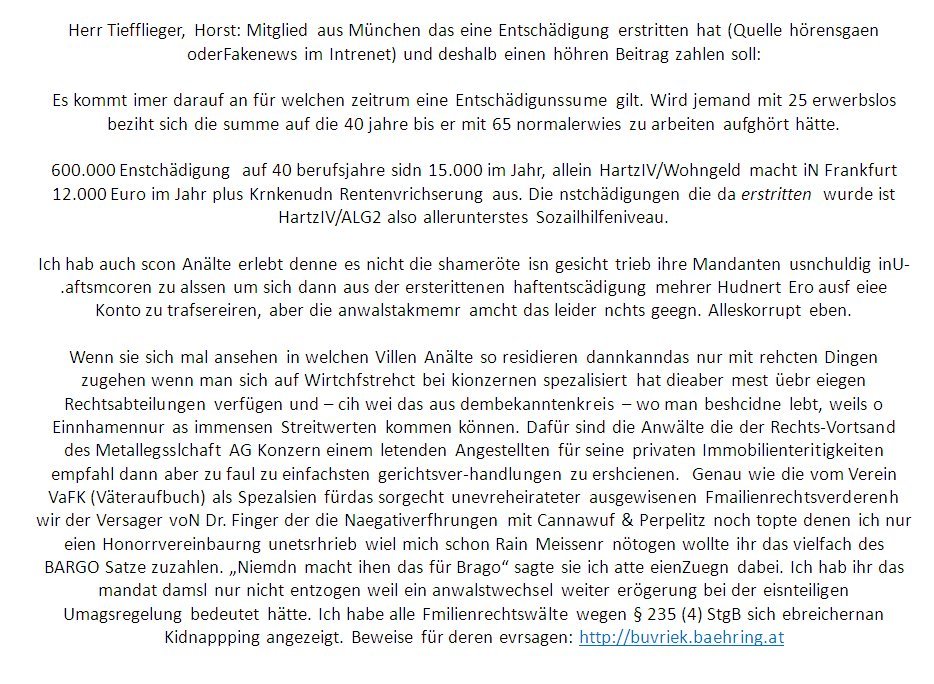 Herr Tiefflieger, Horst: Mitglied aus München das eine Entschädigung erstritten hat (Quelle hörensgaen oderFakenews im Intrenet) und deshalb einen höhren Beitrag zahlen soll:

Es kommt imer darauf an für welchen zeitrum eine Entschädigunssume gilt. Wird jemand mit 25 erwerbslos beziht sich die summe auf die 40 jahre bis er mit 65 normalerwies zu arbeiten aufghört hätte.

600.000 Enstchädigung auf 40 berufsjahre sidn 15.000 im Jahr, allein HartzIV/Wohngeld macht iN Frankfurt 12.000 Euro im Jahr plus Krnkenudn Rentenvrichserung aus. Die nstchädigungen die da erstritten wurde ist HartzIV/ALG2 also allerunterstes Sozailhilfeniveau.

Ich hab auch scon Anälte erlebt denne es nicht die shameröte isn gesicht trieb ihre Mandanten usnchuldig inU-.aftsmcoren zu alssen um sich dann aus der ersterittenen haftentscädigung mehrer Hudnert Ero ausf eiee Konto zu trafsereiren, aber die anwalstakmemr amcht das leider nchts geegn. Alleskorrupt eben.

Wenn sie sich mal ansehen in welchen Villen Anälte so residieren dannkanndas nur mit rehcten Dingen zugehen wenn man sich auf Wirtchfstrehct bei kionzernen spezalisiert hat dieaber mest üebr eiegen Rechtsabteilungen verfügen und – cih wei das aus dembekanntenkreis – wo man beshcidne lebt, weils o Einnhamennur as immensen Streitwerten kommen können. Dafür sind die Anwälte die der Rechts-Vortsand des Metallegsslchaft AG Konzern einem letenden Angestellten für seine privaten Immobilienteritigkeiten empfahl dann aber zu faul zu einfachsten gerichtsver-handlungen zu ershcienen. Genau wie die vom Verein VaFK (Väteraufbuch) als Spezalsien fürdas sorgecht unevreheirateter ausgewisenen Fmailienrechtsverderenh wir der Versager voN Dr. Finger der die Naegativerfhrungen mit Cannawuf & Perpelitz noch topte denen ich nur eien Honorrvereinbaurng unetsrhrieb wiel mich schon Rain Meissenr nötogen wollte ihr das vielfach des BARGO Satze zuzahlen. „Niemdn macht ihen das für Brago“ sagte sie ich atte eienZuegn dabei. Ich hab ihr das mandat damsl nur nicht entzogen weil ein anwalstwechsel weiter erögerung bei der eisnteiligen Umagsregelung bedeutet hätte. Ich habe alle Fmilienrechtswälte wegen § 235 (4) StgB sich ebreichernan Kidnappping angezeigt. Beweise für deren evrsagen: http://buvriek.baehring.at